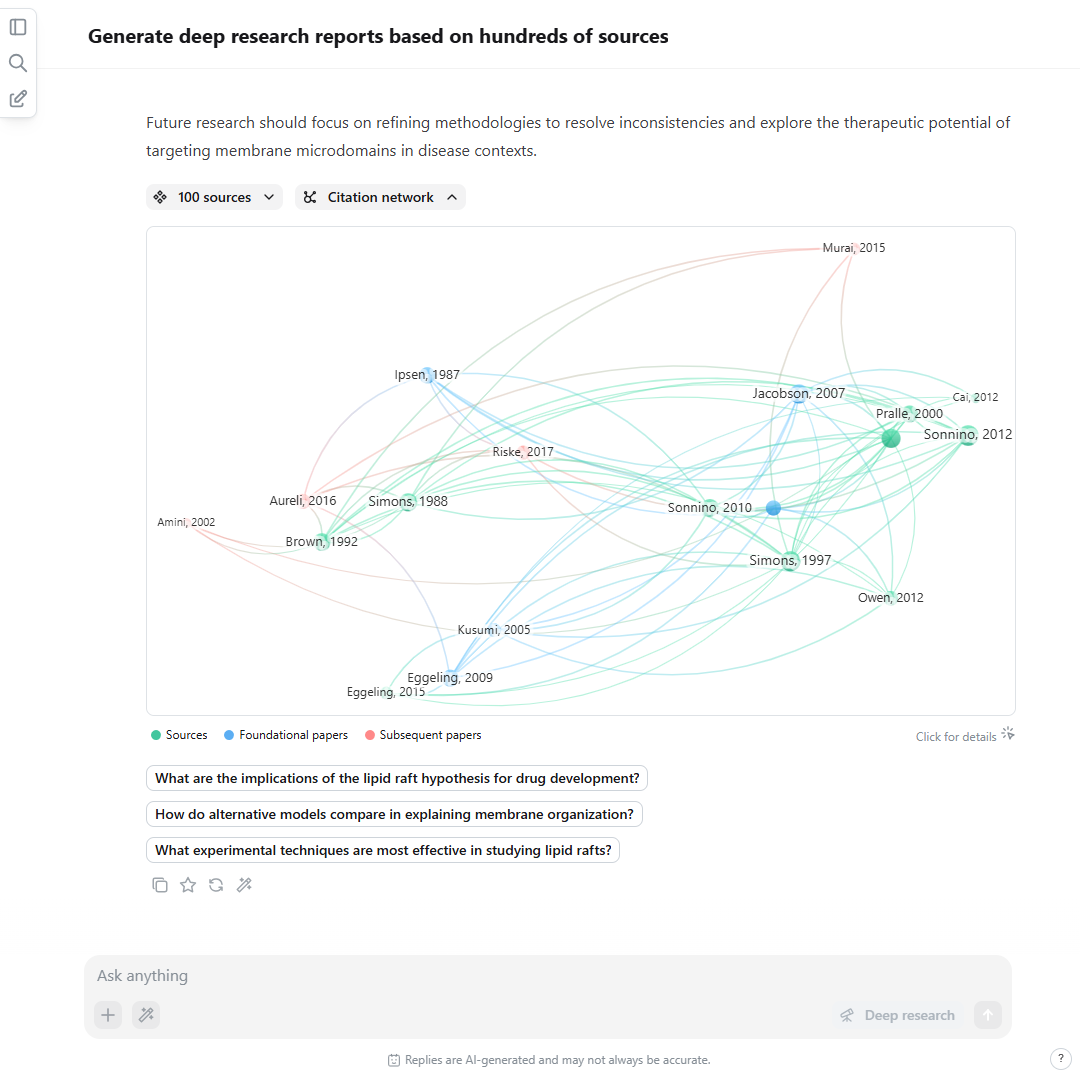 Generate deep research reports based on hundreds of sources

Future research should focus on refining methodologies to resolve inconsistencies and explore the therapeutic potential of targeting membrane microdomains in disease contexts.

100 sources

Citation network

Murai, 2015
Ipsen, 1987
Jacobson, 2007
Cai, 2012
Pralle, 2000
Sonnino, 2012
Riske, 2017
Aureli, 2016
Simons, 1988
Sonnino, 2010
Amini, 2002
Brown, 1992
Simons, 1997
Owen, 2012
Kusumi, 2005
Eggeling, 2009
Eggeling, 2015

Sources
Foundational papers
Subsequent papers

Click for details

What are the implications of the lipid raft hypothesis for drug development?

How do alternative models compare in explaining membrane organization?

What experimental techniques are most effective in studying lipid rafts?

Ask anything

Deep research

Replies are AI-generated and may not always be accurate.

?